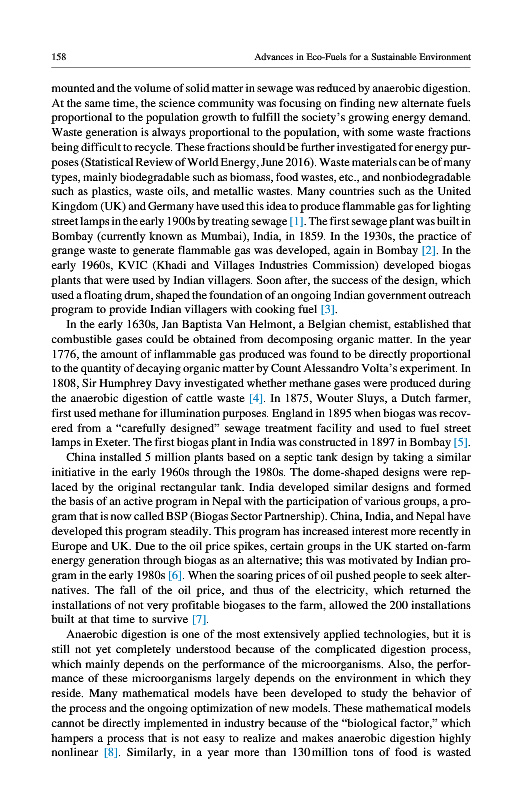 158 Advances in Eco-Fuels for a Sustainable Environment

mounted and the volume of solid matter in sewage was reduced by anaerobic digestion. At the same time, the science community was focusing on finding new alternate fuels proportional to the population growth to fulfill the society's growing energy demand. Waste generation is always proportional to the population, with some waste fractions being difficult to recycle. These fractions should be further investigated for energy purposes (Statistical Review of World Energy, June 2016). Waste materials can be of many types, mainly biodegradable such as biomass, food wastes, etc., and nonbiodegradable such as plastics, waste oils, and metallic wastes. Many countries such as the United Kingdom (UK) and Germany have used this idea to produce flammable gas for lighting street lamps in the early 1900s by treating sewage [1]. The first sewage plant was built in Bombay (currently known as Mumbai), India, in 1859. In the 1930s, the practice of grange waste to generate flammable gas was developed, again in Bombay [2]. In the early 1960s, KVIC (Khadi and Villages Industries Commission) developed biogas plants that were used by Indian villagers. Soon after, the success of the design, which used a floating drum, shaped the foundation of an ongoing Indian government outreach program to provide Indian villagers with cooking fuel [3].

In the early 1630s, Jan Baptista Van Helmont, a Belgian chemist, established that combustible gases could be obtained from decomposing organic matter. In the year 1776, the amount of inflammable gas produced was found to be directly proportional to the quantity of decaying organic matter by Count Alessandro Volta's experiment. In 1808, Sir Humphrey Davy investigated whether methane gases were produced during the anaerobic digestion of cattle waste [4]. In 1875, Wouter Sluys, a Dutch farmer, first used methane for illumination purposes. England in 1895 when biogas was recovered from a "carefully designed" sewage treatment facility and used to fuel street lamps in Exeter. The first biogas plant in India was constructed in 1897 in Bombay [5].

China installed 5 million plants based on a septic tank design by taking a similar initiative in the early 1960s through the 1980s. The dome-shaped designs were replaced by the original rectangular tank. India developed similar designs and formed the basis of an active program in Nepal with the participation of various groups, a program that is now called BSP (Biogas Sector Partnership). China, India, and Nepal have developed this program steadily. This program has increased interest more recently in Europe and UK. Due to the oil price spikes, certain groups in the UK started on-farm energy generation through biogas as an alternative; this was motivated by Indian program in the early 1980s [6]. When the soaring prices of oil pushed people to seek alternatives. The fall of the oil price, and thus of the electricity, which returned the installations of not very profitable biogases to the farm, allowed the 200 installations built at that time to survive [7].

Anaerobic digestion is one of the most extensively applied technologies, but it is still not yet completely understood because of the complicated digestion process, which mainly depends on the performance of the microorganisms. Also, the performance of these microorganisms largely depends on the environment in which they reside. Many mathematical models have been developed to study the behavior of the process and the ongoing optimization of new models. These mathematical models cannot be directly implemented in industry because of the "biological factor," which hampers a process that is not easy to realize and makes anaerobic digestion highly nonlinear [8]. Similarly, in a year more than 130 million tons of food is wasted